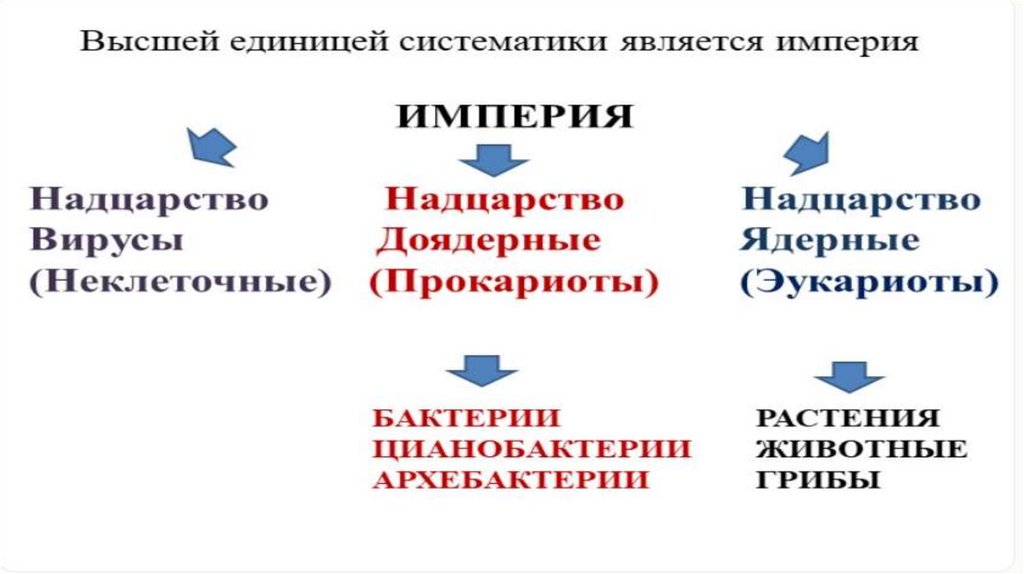 Высшей единицей систематики является империя

ИМПЕРИЯ

Надцарство
Вирусы
(Неклеточные)

Надцарство
Доядерные
(Прокариоты)

БАКТЕРИИ
ЦИАНОБАКТЕРИИ
АРХЕБАКТЕРИИ

Надцарство
Ядерные
(Эукариоты)

РАСТЕНИЯ
ЖИВОТНЫЕ
ГРИБЫ